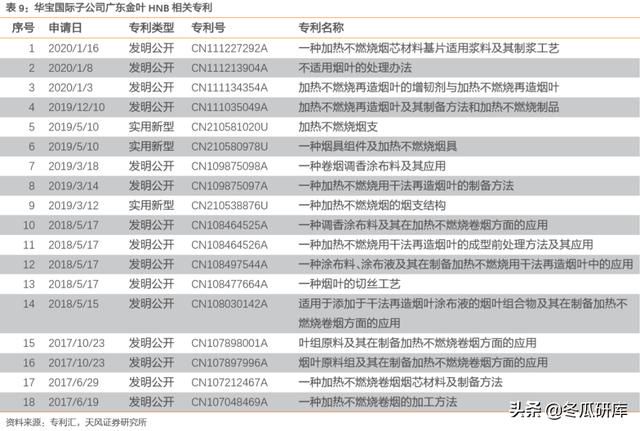 表 9：华宝国际子公司广东金叶 HNB 相关专利

| 序号 | 申请日 | 专利类型 | 专利号 | 专利名称 |
|---|---|---|---|---|
| 1 | 2020/1/16 | 发明公开 | CN111227292A | 一种加热不燃烧烟芯材料基片适用浆料及其制浆工艺 |
| 2 | 2020/1/8 | 发明公开 | CN111213904A | 不适用烟叶的处理办法 |
| 3 | 2020/1/3 | 发明公开 | CN111134354A | 加热不燃烧再造烟叶的增韧剂与加热不燃烧再造烟叶 |
| 4 | 2019/12/10 | 发明公开 | CN111035049A | 加热不燃烧再造烟叶及其制备方法和加热不燃烧制品 |
| 5 | 2019/5/10 | 实用新型 | CN210581020U | 加热不燃烧烟支 |
| 6 | 2019/5/10 | 实用新型 | CN210580978U | 一种烟具组件及加热不燃烧烟具 |
| 7 | 2019/3/18 | 发明公开 | CN109875098A | 一种卷烟调香涂布料及其应用 |
| 8 | 2019/3/14 | 发明公开 | CN109875097A | 一种加热不燃烧用干法再造烟叶的制备方法 |
| 9 | 2019/3/12 | 实用新型 | CN210538876U | 一种加热不燃烧烟的烟支结构 |
| 10 | 2018/5/17 | 发明公开 | CN108464525A | 一种调香涂布料及其在加热不燃烧卷烟方面的应用 |
| 11 | 2018/5/17 | 发明公开 | CN108464526A | 一种加热不燃烧用干法再造烟叶的成型前处理方法及其应用 |
| 12 | 2018/5/17 | 发明公开 | CN108497544A | 一种涂布料、涂布液及其在制备加热不燃烧用干法再造烟叶中的应用 |
| 13 | 2018/5/17 | 发明公开 | CN108477664A | 一种烟叶的切丝工艺 |
| 14 | 2018/5/15 | 发明公开 | CN108030142A | 适用于添加于干法再造烟叶涂布液的烟叶组合物及其在制备加热不燃烧卷烟方面的应用 |
| 15 | 2017/10/23 | 发明公开 | CN107898001A | 叶组原料及其在制备加热不燃烧卷烟方面的应用 |
| 16 | 2017/10/23 | 发明公开 | CN107897996A | 烟叶原料组及其在制备加热不燃烧卷烟方面的应用 |
| 17 | 2017/6/29 | 发明公开 | CN107212467A | 一种加热不燃烧卷烟烟芯材料及制备方法 |
| 18 | 2017/6/19 | 发明公开 | CN107048469A | 一种加热不燃烧卷烟的加工方法 |

资料来源：专利汇，天风证券研究所

头条 @冬瓜研库